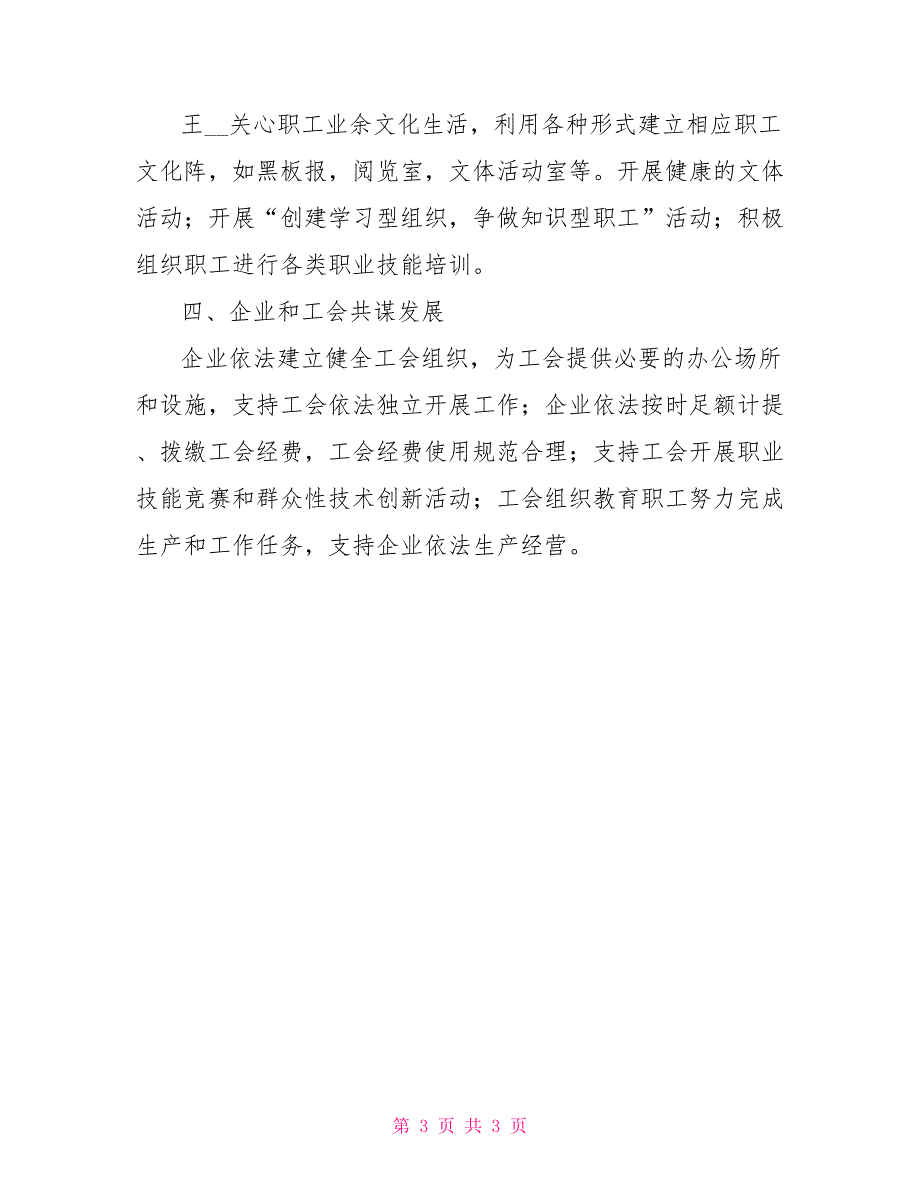 王__关心职工业余文化生活，利用各种形式建立相应职工文化阵，如黑板报，阅览室，文体活动室等。开展健康的文体活动；开展“创建学习型组织，争做知识型职工”活动；积极组织职工进行各类职业技能培训。

四、企业和工会共谋发展

企业依法建立健全工会组织，为工会提供必要的办公场所和设施，支持工会依法独立开展工作；企业依法按时足额计提、拨缴工会经费，工会经费使用规范合理；支持工会开展职业技能竞赛和群众性技术创新活动；工会组织教育职工努力完成生产和工作任务，支持企业依法生产经营。

第 3 页 共 3 页